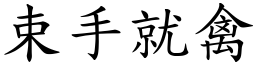 束手就禽